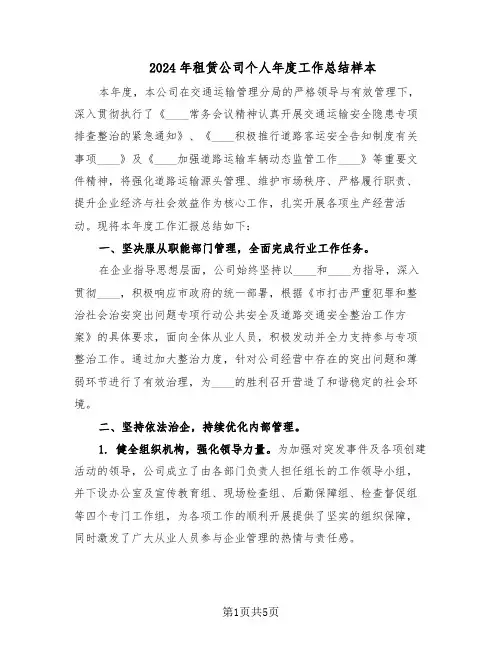 2024年租赁公司个人年度工作总结样本

本年度，本公司在交通运输管理分局的严格领导与有效管理下，深入贯彻执行了《____常务会议精神认真开展交通运输安全隐患专项排查整治的紧急通知》、《____积极推行道路客运安全告知制度有关事项____》及《____加强道路运输车辆动态监管工作____》等重要文件精神，将强化道路运输源头管理、维护市场秩序、严格履行职责、提升企业经济与社会效益作为核心工作，扎实开展各项生产经营活动。现将本年度工作汇报总结如下：

一、坚决服从职能部门管理，全面完成行业工作任务。

在企业指导思想层面，公司始终坚持以____和____为指导，深入贯彻____，积极响应市政府的统一部署，根据《市打击严重犯罪和整治社会治安突出问题专项行动公共安全及道路交通安全整治工作方案》的具体要求，面向全体从业人员，积极发动并全力支持参与专项整治工作。通过加大整治力度，针对公司经营中存在的突出问题和薄弱环节进行了有效治理，为____的胜利召开营造了和谐稳定的社会环境。

二、坚持依法治企，持续优化内部管理。

1. 健全组织机构，强化领导力量。为加强对突发事件及各项创建活动的领导，公司成立了由各部门负责人担任组长的工作领导小组，并下设办公室及宣传教育组、现场检查组、后勤保障组、检查督促组等四个专门工作组，为各项工作的顺利开展提供了坚实的组织保障，同时激发了广大从业人员参与企业管理的热情与责任感。

第1页共5页